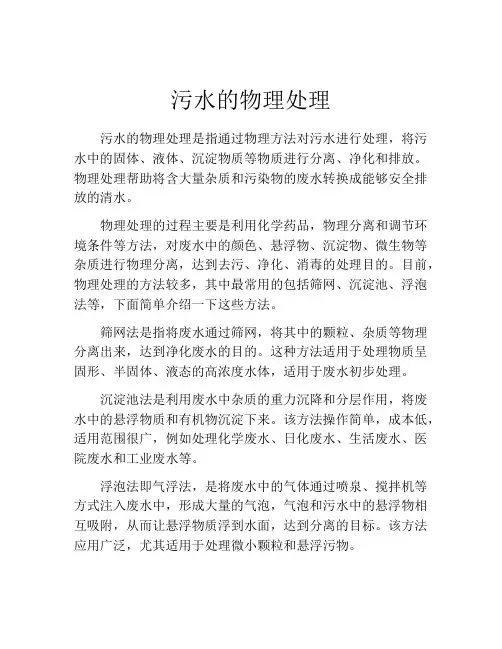 污水的物理处理

污水的物理处理是指通过物理方法对污水进行处理，将污水中的固体、液体、沉淀物质等物质进行分离、净化和排放。物理处理帮助将含大量杂质和污染物的废水转换成能够安全排放的清水。

物理处理的过程主要是利用化学药品，物理分离和调节环境条件等方法，对废水中的颜色、悬浮物、沉淀物、微生物等杂质进行物理分离，达到去污、净化、消毒的处理目的。目前，物理处理的方法较多，其中最常用的包括筛网、沉淀池、浮泡法等，下面简单介绍一下这些方法。

筛网法是指将废水通过筛网，将其中的颗粒、杂质等物理分离出来，达到净化废水的目的。这种方法适用于处理物质呈固形、半固体、液态的高浓度水体，适用于废水初步处理。

沉淀池法是利用废水中杂质的重力沉降和分层作用，将废水中的悬浮物质和有机物沉淀下来。该方法操作简单，成本低，适用范围很广，例如处理化学废水、日化废水、生活废水、医院废水和工业废水等。

浮泡法即气浮法，是将废水中的气体通过喷泉、搅拌机等方式注入废水中，形成大量的气泡，气泡和污水中的悬浮物相互吸附，从而让悬浮物质浮到水面，达到分离的目标。该方法应用广泛，尤其适用于处理微小颗粒和悬浮污物。